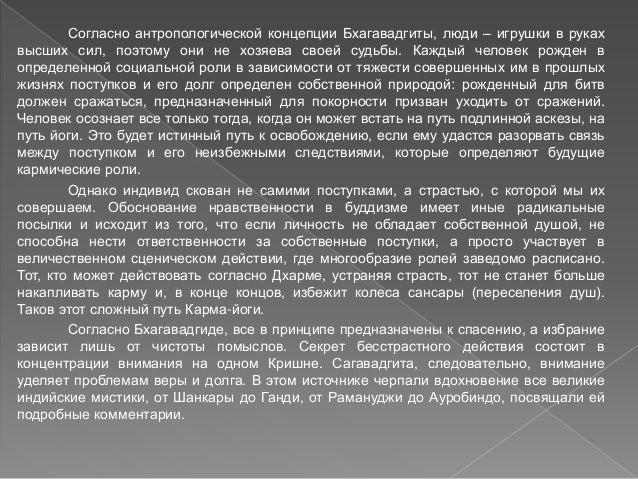 Согласно антропологической концепции Бхагавадгиты, люди – игрушки в руках высших сил, поэтому они не хозяева своей судьбы. Каждый человек рожден в определенной социальной роли в зависимости от тяжести совершенных им в прошлых жизнях поступков и его долг определен собственной природой: рожденный для битв должен сражаться, предназначенный для покорности призван уходить от сражений. Человек осознает все только тогда, когда он может встать на путь подлинной аскезы, на путь йоги. Это будет истинный путь к освобождению, если ему удастся разорвать связь между поступком и его неизбежными следствиями, которые определяют будущие кармические роли.

Однако индивид скован не самими поступками, а страстью, с которой мы их совершаем. Обоснование нравственности в буддизме имеет иные радикальные посылки и исходит из того, что если личность не обладает собственной душой, не способна нести ответственности за собственные поступки, а просто участвует в величественном сценическом действии, где многообразие ролей заведомо расписано. Тот, кто может действовать согласно Дхарме, устраняя страсть, тот не станет больше накапливать карму и, в конце концов, избежит колеса сансары (переселения душ). Таков этот сложный путь Карма-йоги.

Согласно Бхагавадгиде, все в принципе предназначены к спасению, а избрание зависит лишь от чистоты помыслов. Секрет бесстрастного действия состоит в концентрации внимания на одном Кришне. Сагавадгита, следовательно, внимание уделяет проблемам веры и долга. В этом источнике черпали вдохновение все великие индийские мистики, от Шанкары до Ганди, от Рамануджи до Ауробиндо, посвящали ей подробные комментарии.